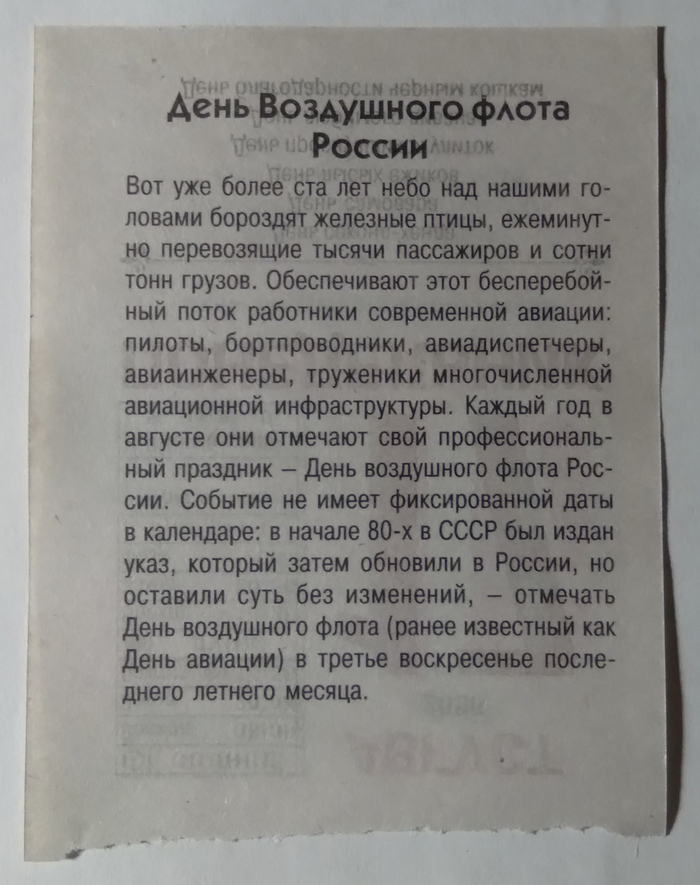 День Воздушного флота России

Вот уже более ста лет небо над нашими головами бороздят железные птицы, ежеминутно перевозящие тысячи пассажиров и сотни тонн грузов. Обеспечивают этот бесперебойный поток работники современной авиации: пилоты, бортпроводники, авиадиспетчеры, авиаинженеры, труженики многочисленной авиационной инфраструктуры. Каждый год в августе они отмечают свой профессиональный праздник – День воздушного флота России. Событие не имеет фиксированной даты в календаре: в начале 80-х в СССР был издан указ, который затем обновили в России, но оставили суть без изменений, – отмечать День воздушного флота (ранее известный как День авиации) в третье воскресенье последнего летнего месяца.